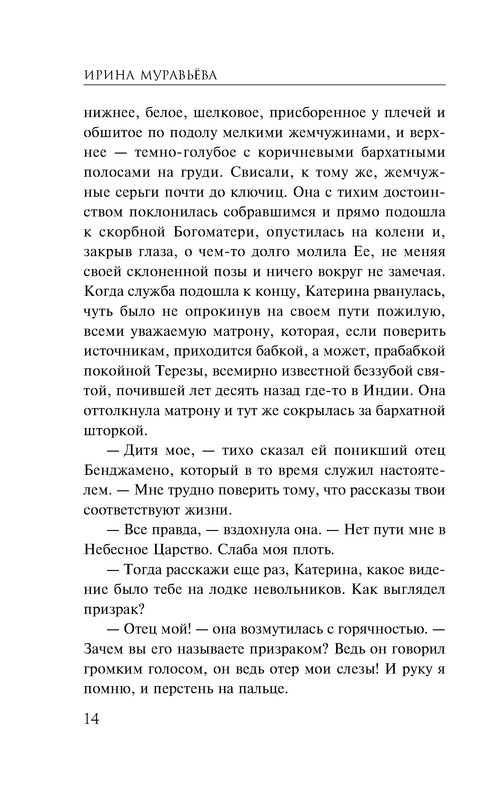 ИРИНА МУРАВЬЁВА

нижнее, белое, шелковое, присборенное у плечей и обшитое по подолу мелкими жемчужинами, и верхнее — темно-голубое с коричневыми бархатными полосами на груди. Свисали, к тому же, жемчужные серьги почти до ключиц. Она с тихим достоинством поклонилась собравшимся и прямо подошла к скорбной Богоматери, опустилась на колени и, закрыв глаза, о чем-то долго молила Ее, не меняя своей склоненной позы и ничего вокруг не замечая. Когда служба подошла к концу, Катерина рванулась, чуть было не опрокинув на своем пути пожилую, всеми уважаемую матрону, которая, если поверить источникам, приходится бабкой, а может, прабабкой покойной Терезы, всемирно известной беззубой святой, почившей лет десять назад где-то в Индии. Она оттолкнула матрону и тут же сокрылась за бархатной шторкой.

— Дитя мое, — тихо сказал ей поникший отец Бенджамено, который в то время служил настоятелем. — Мне трудно поверить тому, что рассказы твои соответствуют жизни.

— Все правда, — вздохнула она. — Нет пути мне в Небесное Царство. Слаба моя плоть.

— Тогда расскажи еще раз, Катерина, какое видение было тебе на лодке невольников. Как выглядел призрак?

— Отец мой! — она возмутилась с горячностью. — Зачем вы его называете призраком? Ведь он говорил громким голосом, он ведь отер мои слезы! И руку я помню, и перстень на пальце.

14